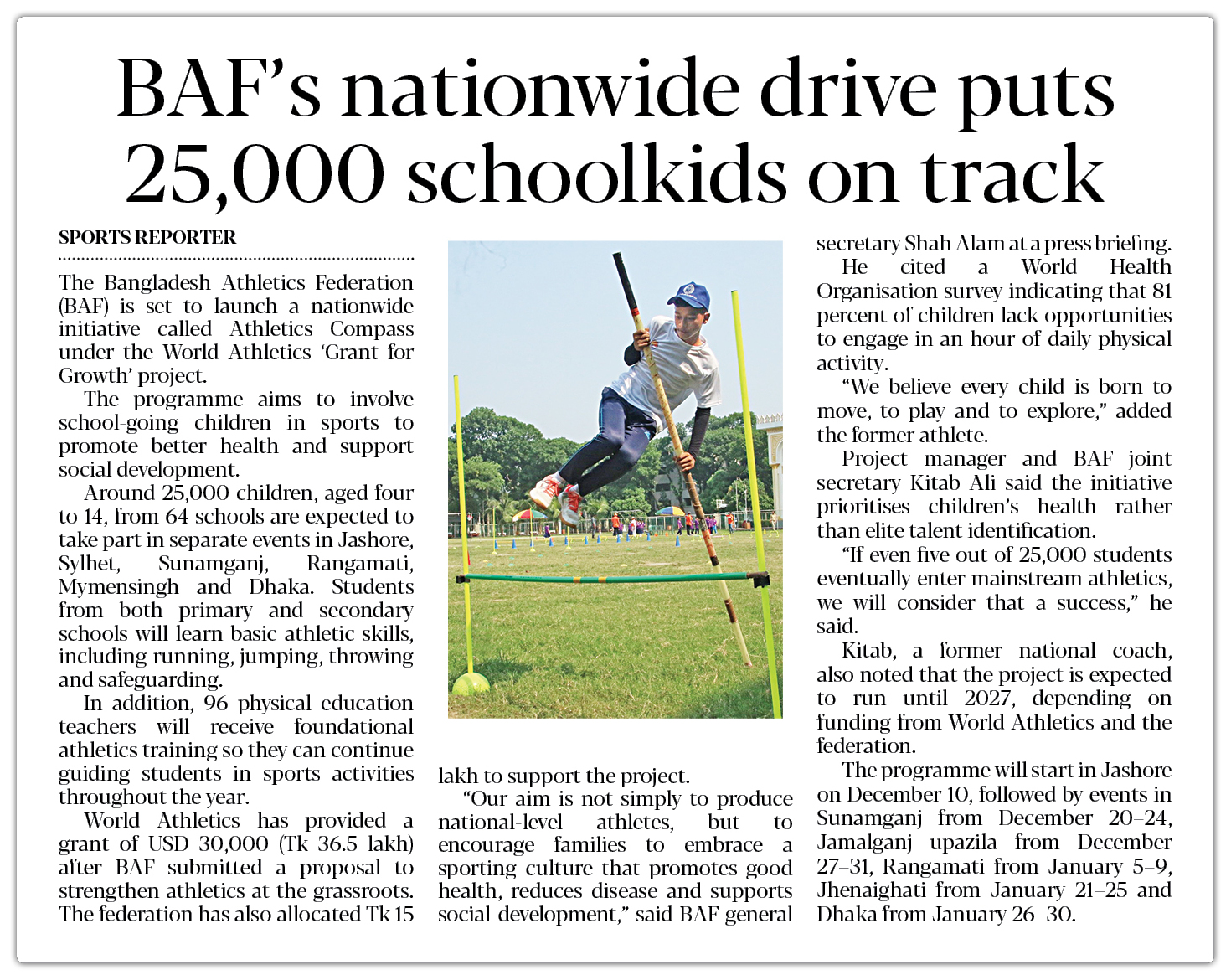 BAF's nationwide drive puts 25,000 schoolkids on track

SPORTS REPORTER

The Bangladesh Athletics Federation (BAF) is set to launch a nationwide initiative called Athletics Compass under the World Athletics 'Grant for Growth' project.

The programme aims to involve school-going children in sports to promote better health and support social development.

Around 25,000 children, aged four to 14, from 64 schools are expected to take part in separate events in Jashore, Sylhet, Sunamganj, Rangamati, Mymensingh and Dhaka. Students from both primary and secondary schools will learn basic athletic skills, including running, jumping, throwing and safeguarding.

In addition, 96 physical education teachers will receive foundational athletics training so they can continue guiding students in sports activities throughout the year.

World Athletics has provided a grant of USD 30,000 (Tk 36.5 lakh) after BAF submitted a proposal to strengthen athletics at the grassroots. The federation has also allocated Tk 15 lakh to support the project.

"Our aim is not simply to produce national-level athletes, but to encourage families to embrace a sporting culture that promotes good health, reduces disease and supports social development," said BAF general secretary Shah Alam at a press briefing.

He cited a World Health Organisation survey indicating that 81 percent of children lack opportunities to engage in an hour of daily physical activity.

"We believe every child is born to move, to play and to explore," added the former athlete.

Project manager and BAF joint secretary Kitab Ali said the initiative prioritises children's health rather than elite talent identification.

"If even five out of 25,000 students eventually enter mainstream athletics, we will consider that a success," he said.

Kitab, a former national coach, also noted that the project is expected to run until 2027, depending on funding from World Athletics and the federation.

The programme will start in Jashore on December 10, followed by events in Sunamganj from December 20–24, Jamalganj upazila from December 27–31, Rangamati from January 5–9, Jhenaighati from January 21–25 and Dhaka from January 26–30.